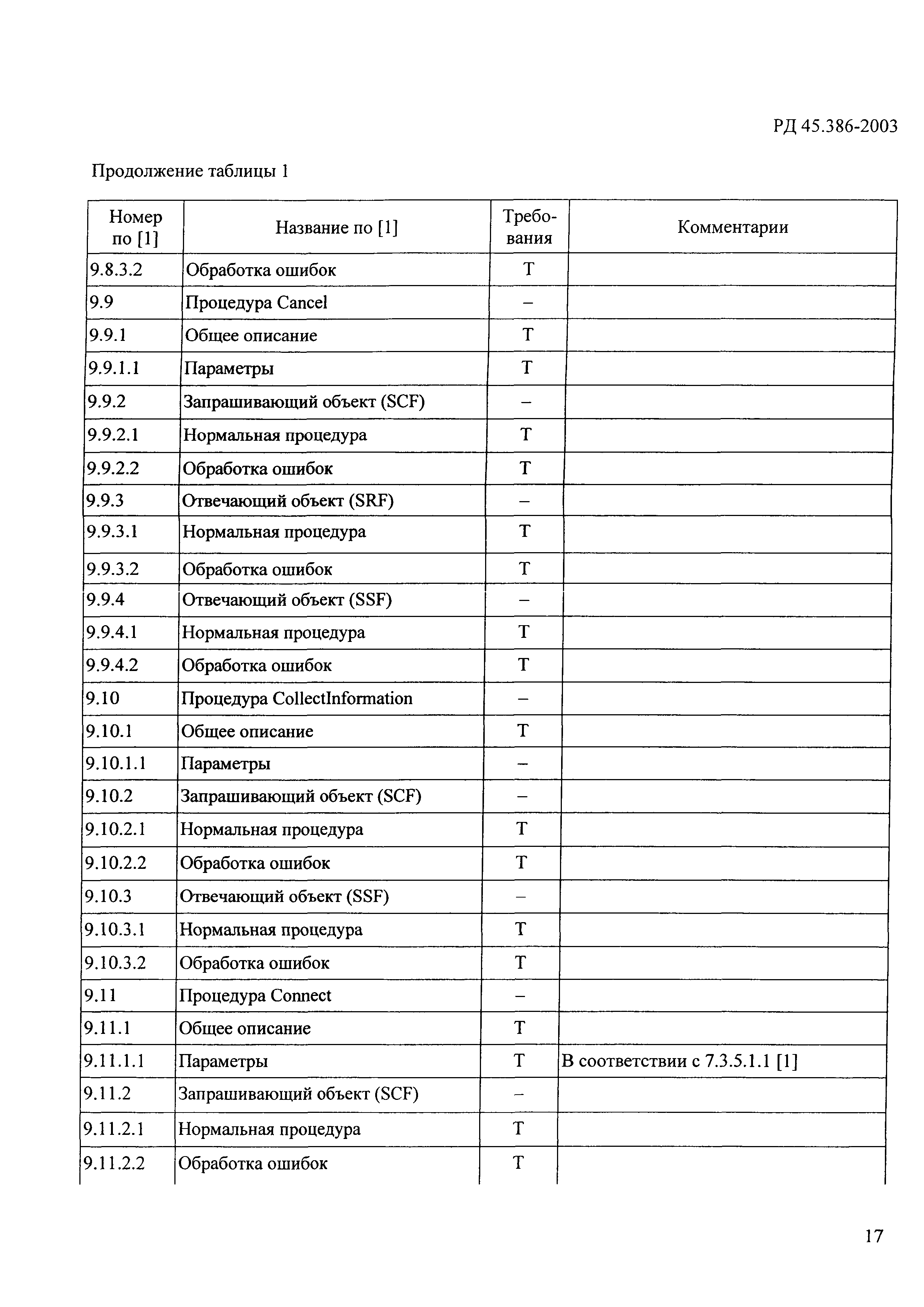 РД 45.386-2003

Продолжение таблицы 1

| Номер по [1] | Название по [1] | Требования | Комментарии |
|---|---|---|---|
| 9.8.3.2 | Обработка ошибок | Т | |
| 9.9 | Процедура Cancel | – | |
| 9.9.1 | Общее описание | Т | |
| 9.9.1.1 | Параметры | Т | |
| 9.9.2 | Запрашивающий объект (SCF) | – | |
| 9.9.2.1 | Нормальная процедура | Т | |
| 9.9.2.2 | Обработка ошибок | Т | |
| 9.9.3 | Отвечающий объект (SRF) | – | |
| 9.9.3.1 | Нормальная процедура | Т | |
| 9.9.3.2 | Обработка ошибок | Т | |
| 9.9.4 | Отвечающий объект (SSF) | – | |
| 9.9.4.1 | Нормальная процедура | Т | |
| 9.9.4.2 | Обработка ошибок | Т | |
| 9.10 | Процедура CollectInformation | – | |
| 9.10.1 | Общее описание | Т | |
| 9.10.1.1 | Параметры | – | |
| 9.10.2 | Запрашивающий объект (SCF) | – | |
| 9.10.2.1 | Нормальная процедура | Т | |
| 9.10.2.2 | Обработка ошибок | Т | |
| 9.10.3 | Отвечающий объект (SSF) | – | |
| 9.10.3.1 | Нормальная процедура | Т | |
| 9.10.3.2 | Обработка ошибок | Т | |
| 9.11 | Процедура Connect | – | |
| 9.11.1 | Общее описание | Т | |
| 9.11.1.1 | Параметры | Т | В соответствии с 7.3.5.1.1 [1] |
| 9.11.2 | Запрашивающий объект (SCF) | – | |
| 9.11.2.1 | Нормальная процедура | Т | |
| 9.11.2.2 | Обработка ошибок | Т | |

17